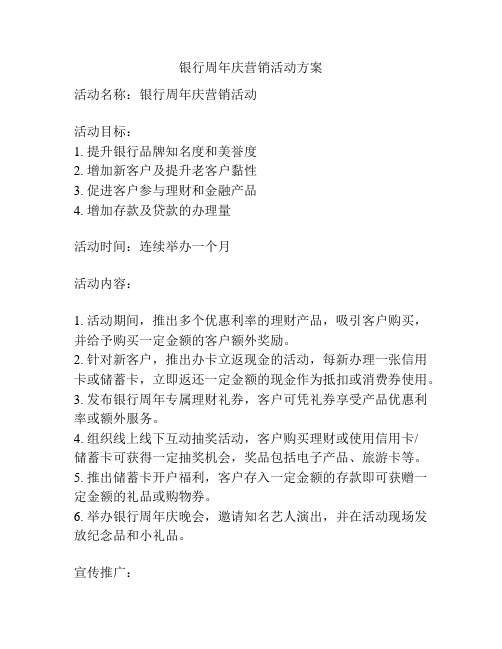 银行周年庆营销活动方案

活动名称：银行周年庆营销活动

活动目标：
1. 提升银行品牌知名度和美誉度
2. 增加新客户及提升老客户黏性
3. 促进客户参与理财和金融产品
4. 增加存款及贷款的办理量

活动时间：连续举办一个月

活动内容：

1. 活动期间，推出多个优惠利率的理财产品，吸引客户购买，并给予购买一定金额的客户额外奖励。
2. 针对新客户，推出办卡立返现金的活动，每新办理一张信用卡或储蓄卡，立即返还一定金额的现金作为抵扣或消费券使用。
3. 发布银行周年专属理财礼券，客户可凭礼券享受产品优惠利率或额外服务。
4. 组织线上线下互动抽奖活动，客户购买理财或使用信用卡/储蓄卡可获得一定抽奖机会，奖品包括电子产品、旅游卡等。
5. 推出储蓄卡开户福利，客户存入一定金额的存款即可获赠一定金额的礼品或购物券。
6. 举办银行周年庆晚会，邀请知名艺人演出，并在活动现场发放纪念品和小礼品。

宣传推广：